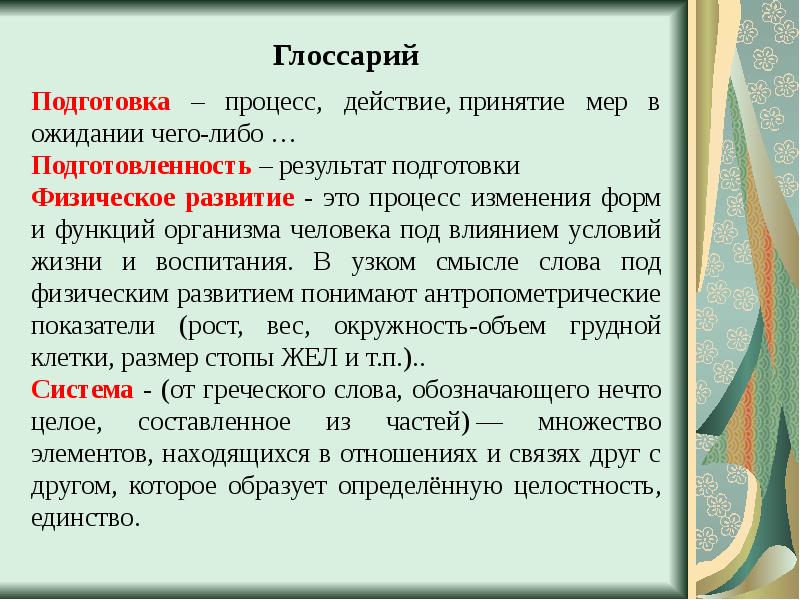 Глоссарий

Подготовка – процесс, действие, принятие мер в ожидании чего-либо …

Подготовленность – результат подготовки

Физическое развитие - это процесс изменения форм и функций организма человека под влиянием условий жизни и воспитания. В узком смысле слова под физическим развитием понимают антропометрические показатели (рост, вес, окружность-объем грудной клетки, размер стопы ЖЕЛ и т.п.)..

Система - (от греческого слова, обозначающего нечто целое, составленное из частей) — множество элементов, находящихся в отношениях и связях друг с другом, которое образует определённую целостность, единство.